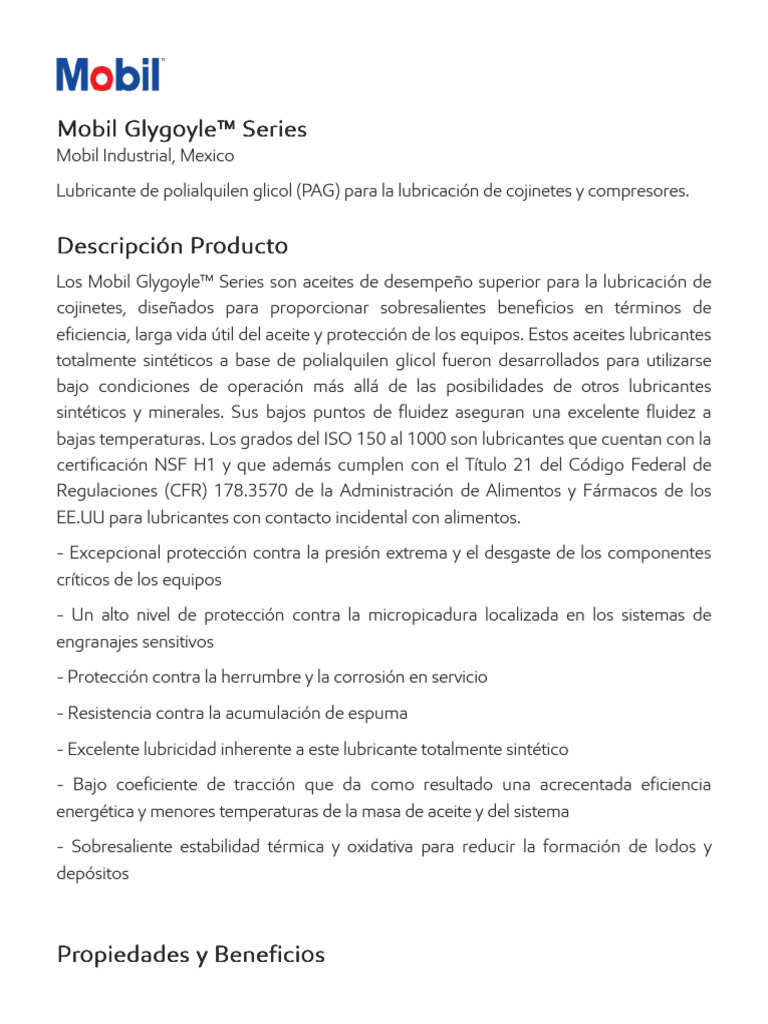 Mobil

Mobil Glygoyle™ Series
Mobil Industrial, Mexico

Lubricante de polialquilen glicol (PAG) para la lubricación de cojinetes y compresores.

Descripción Producto

Los Mobil Glygoyle™ Series son aceites de desempeño superior para la lubricación de cojinetes, diseñados para proporcionar sobresalientes beneficios en términos de eficiencia, larga vida útil del aceite y protección de los equipos. Estos aceites lubricantes totalmente sintéticos a base de polialquilen glicol fueron desarrollados para utilizarse bajo condiciones de operación más allá de las posibilidades de otros lubricantes sintéticos y minerales. Sus bajos puntos de fluidez aseguran una excelente fluidez a bajas temperaturas. Los grados del ISO 150 al 1000 son lubricantes que cuentan con la certificación NSF H1 y que además cumplen con el Título 21 del Código Federal de Regulaciones (CFR) 178.3570 de la Administración de Alimentos y Fármacos de los EE.UU para lubricantes con contacto incidental con alimentos.

- Excepcional protección contra la presión extrema y el desgaste de los componentes críticos de los equipos

- Un alto nivel de protección contra la micropicadura localizada en los sistemas de engranajes sensitivos

- Protección contra la herrumbre y la corrosión en servicio

- Resistencia contra la acumulación de espuma

- Excelente lubricidad inherente a este lubricante totalmente sintético

- Bajo coeficiente de tracción que da como resultado una acrecentada eficiencia energética y menores temperaturas de la masa de aceite y del sistema

- Sobresaliente estabilidad térmica y oxidativa para reducir la formación de lodos y depósitos

Propiedades y Beneficios